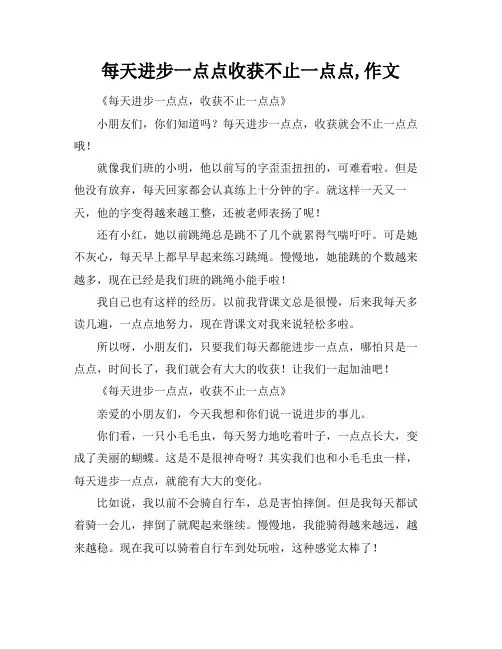 每天进步一点点收获不止一点点,作文

《每天进步一点点，收获不止一点点》

小朋友们，你们知道吗？每天进步一点点，收获就会不止一点点哦！

就像我们班的小明，他以前写的字歪歪扭扭的，可难看啦。但是他没有放弃，每天回家都会认真练上十分钟的字。就这样一天又一天，他的字变得越来越工整，还被老师表扬了呢！

还有小红，她以前跳绳总是跳不了几个就累得气喘吁吁。可是她不灰心，每天早上都早早起来练习跳绳。慢慢地，她能跳的个数越来越多，现在已经是我们班的跳绳小能手啦！

我自己也有这样的经历。以前我背课文总是很慢，后来我每天多读几遍，一点点地努力，现在背课文对我来说轻松多啦。

所以呀，小朋友们，只要我们每天都能进步一点点，哪怕只是一点点，时间长了，我们就会有大大的收获！让我们一起加油吧！

《每天进步一点点，收获不止一点点》

亲爱的小朋友们，今天我想和你们说一说进步的事儿。

你们看，一只小毛毛虫，每天努力地吃着叶子，一点点长大，变成了美丽的蝴蝶。这是不是很神奇呀？其实我们也和小毛毛虫一样，每天进步一点点，就能有大大的变化。

比如说，我以前不会骑自行车，总是害怕摔倒。但是我每天都试着骑一会儿，摔倒了就爬起来继续。慢慢地，我能骑得越来越远，越来越稳。现在我可以骑着自行车到处玩啦，这种感觉太棒了！